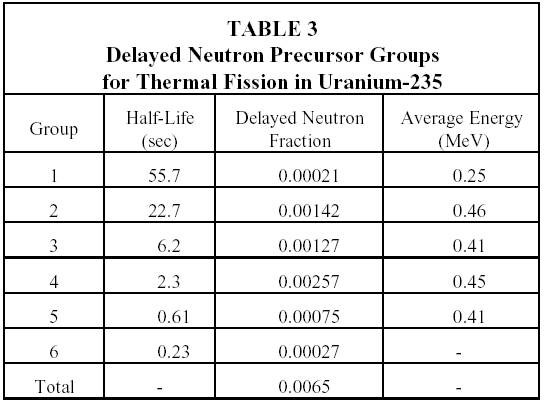 TABLE 3
Delayed Neutron Precursor Groups
for Thermal Fission in Uranium-235

| Group | Half-Life (sec) | Delayed Neutron Fraction | Average Energy (MeV) |
|---|---|---|---|
| 1 | 55.7 | 0.00021 | 0.25 |
| 2 | 22.7 | 0.00142 | 0.46 |
| 3 | 6.2 | 0.00127 | 0.41 |
| 4 | 2.3 | 0.00257 | 0.45 |
| 5 | 0.61 | 0.00075 | 0.41 |
| 6 | 0.23 | 0.00027 | - |
| Total | - | 0.0065 | - |